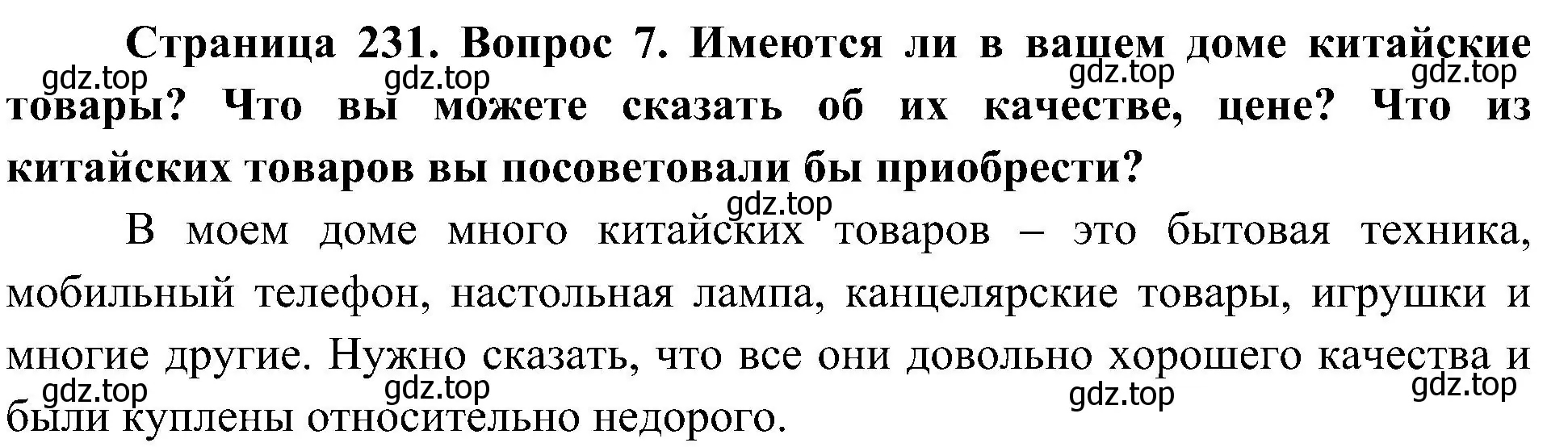 Страница 231. Вопрос 7. Имеются ли в вашем доме китайские товары? Что вы можете сказать об их качестве, цене? Что из китайских товаров вы посоветовали бы приобрести?

gdz.top gdz.top gdz.top gdz.top

gdz.top

В моем доме много китайских товаров – это бытовая техника, мобильный телефон, настольная лампа, канцелярские товары, игрушки и многие другие. Нужно сказать, что все они довольно хорошего качества и были куплены относительно недорого.

gdz.top gdz.top gdz.top gdz.top